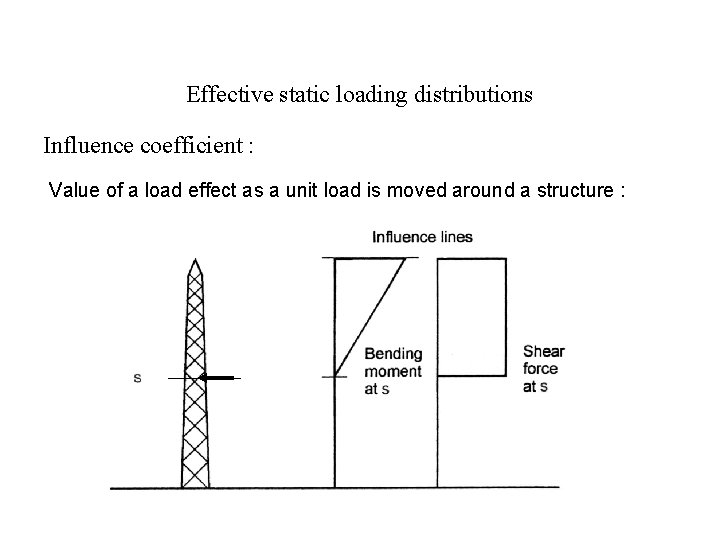 Effective static loading distributions

Influence coefficient :

Value of a load effect as a unit load is moved around a structure :

Influence lines

s

Bending moment at s

Shear force at s